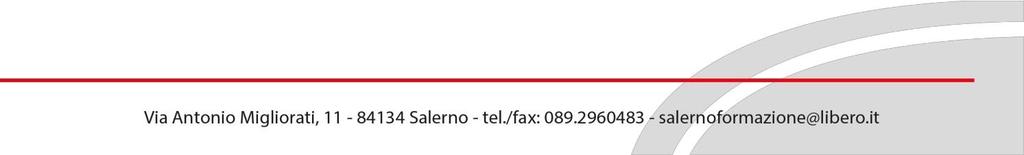 Via Antonio Migliorati, 11 - 84134 Salerno - tel./fax: 089.2960483 - salernoformazione@libero.it